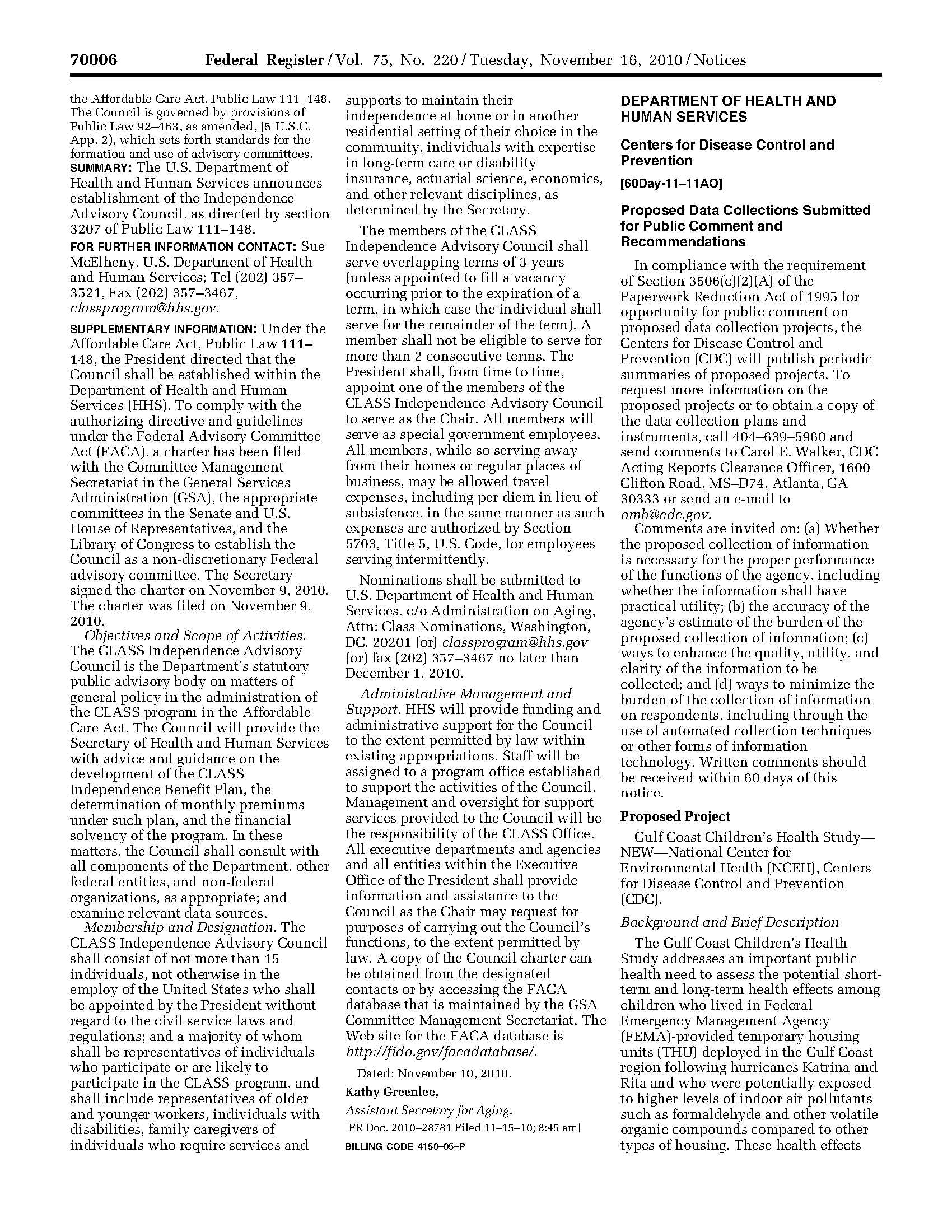 70006 Federal Register / Vol. 75, No. 220 / Tuesday, November 16, 2010 / Notices

the Affordable Care Act, Public Law 111–148. The Council is governed by provisions of Public Law 92–463, as amended, (5 U.S.C. App. 2), which sets forth standards for the formation and use of advisory committees.

SUMMARY: The U.S. Department of Health and Human Services announces establishment of the Independence Advisory Council, as directed by section 3207 of Public Law 111–148.

FOR FURTHER INFORMATION CONTACT: Sue McElheny, U.S. Department of Health and Human Services; Tel (202) 357–3521, Fax (202) 357–3467, classprogram@hhs.gov.

SUPPLEMENTARY INFORMATION: Under the Affordable Care Act, Public Law 111–148, the President directed that the Council shall be established within the Department of Health and Human Services (HHS). To comply with the authorizing directive and guidelines under the Federal Advisory Committee Act (FACA), a charter has been filed with the Committee Management Secretariat in the General Services Administration (GSA), the appropriate committees in the Senate and U.S. House of Representatives, and the Library of Congress to establish the Council as a non-discretionary Federal advisory committee. The Secretary signed the charter on November 9, 2010. The charter was filed on November 9, 2010.

Objectives and Scope of Activities. The CLASS Independence Advisory Council is the Department's statutory public advisory body on matters of general policy in the administration of the CLASS program in the Affordable Care Act. The Council will provide the Secretary of Health and Human Services with advice and guidance on the development of the CLASS Independence Benefit Plan, the determination of monthly premiums under such plan, and the financial solvency of the program. In these matters, the Council shall consult with all components of the Department, other federal entities, and non-federal organizations, as appropriate; and examine relevant data sources.

Membership and Designation. The CLASS Independence Advisory Council shall consist of not more than 15 individuals, not otherwise in the employ of the United States who shall be appointed by the President without regard to the civil service laws and regulations; and a majority of whom shall be representatives of individuals who participate or are likely to participate in the CLASS program, and shall include representatives of older and younger workers, individuals with disabilities, family caregivers of individuals who require services and supports to maintain their independence at home or in another residential setting of their choice in the community, individuals with expertise in long-term care or disability insurance, actuarial science, economics, and other relevant disciplines, as determined by the Secretary.

The members of the CLASS Independence Advisory Council shall serve overlapping terms of 3 years (unless appointed to fill a vacancy occurring prior to the expiration of a term, in which case the individual shall serve for the remainder of the term). A member shall not be eligible to serve for more than 2 consecutive terms. The President shall, from time to time, appoint one of the members of the CLASS Independence Advisory Council to serve as the Chair. All members will serve as special government employees. All members, while so serving away from their homes or regular places of business, may be allowed travel expenses, including per diem in lieu of subsistence, in the same manner as such expenses are authorized by Section 5703, Title 5, U.S. Code, for employees serving intermittently.

Nominations shall be submitted to U.S. Department of Health and Human Services, c/o Administration on Aging, Attn: Class Nominations, Washington, DC, 20201 (or) classprogram@hhs.gov (or) fax (202) 357–3467 no later than December 1, 2010.

Administrative Management and Support. HHS will provide funding and administrative support for the Council to the extent permitted by law within existing appropriations. Staff will be assigned to a program office established to support the activities of the Council. Management and oversight for support services provided to the Council will be the responsibility of the CLASS Office. All executive departments and agencies and all entities within the Executive Office of the President shall provide information and assistance to the Council as the Chair may request for purposes of carrying out the Council's functions, to the extent permitted by law. A copy of the Council charter can be obtained from the designated contacts or by accessing the FACA database that is maintained by the GSA Committee Management Secretariat. The Web site for the FACA database is http://fido.gov/facadatabase/.

Dated: November 10, 2010.

Kathy Greenlee,

Assistant Secretary for Aging.

[FR Doc. 2010–28781 Filed 11–15–10; 8:45 am]

BILLING CODE 4150–05–P

DEPARTMENT OF HEALTH AND HUMAN SERVICES

Centers for Disease Control and Prevention

[60Day-11-11AO]

Proposed Data Collections Submitted for Public Comment and Recommendations

In compliance with the requirement of Section 3506(c)(2)(A) of the Paperwork Reduction Act of 1995 for opportunity for public comment on proposed data collection projects, the Centers for Disease Control and Prevention (CDC) will publish periodic summaries of proposed projects. To request more information on the proposed projects or to obtain a copy of the data collection plans and instruments, call 404–639–5960 and send comments to Carol E. Walker, CDC Acting Reports Clearance Officer, 1600 Clifton Road, MS–D74, Atlanta, GA 30333 or send an e-mail to omb@cdc.gov.

Comments are invited on: (a) Whether the proposed collection of information is necessary for the proper performance of the functions of the agency, including whether the information shall have practical utility; (b) the accuracy of the agency's estimate of the burden of the proposed collection of information; (c) ways to enhance the quality, utility, and clarity of the information to be collected; and (d) ways to minimize the burden of the collection of information on respondents, including through the use of automated collection techniques or other forms of information technology. Written comments should be received within 60 days of this notice.

Proposed Project

Gulf Coast Children's Health Study—NEW—National Center for Environmental Health (NCEH), Centers for Disease Control and Prevention (CDC).

Background and Brief Description

The Gulf Coast Children's Health Study addresses an important public health need to assess the potential short-term and long-term health effects among children who lived in Federal Emergency Management Agency (FEMA)-provided temporary housing units (THU) deployed in the Gulf Coast region following hurricanes Katrina and Rita and who were potentially exposed to higher levels of indoor air pollutants such as formaldehyde and other volatile organic compounds compared to other types of housing. These health effects